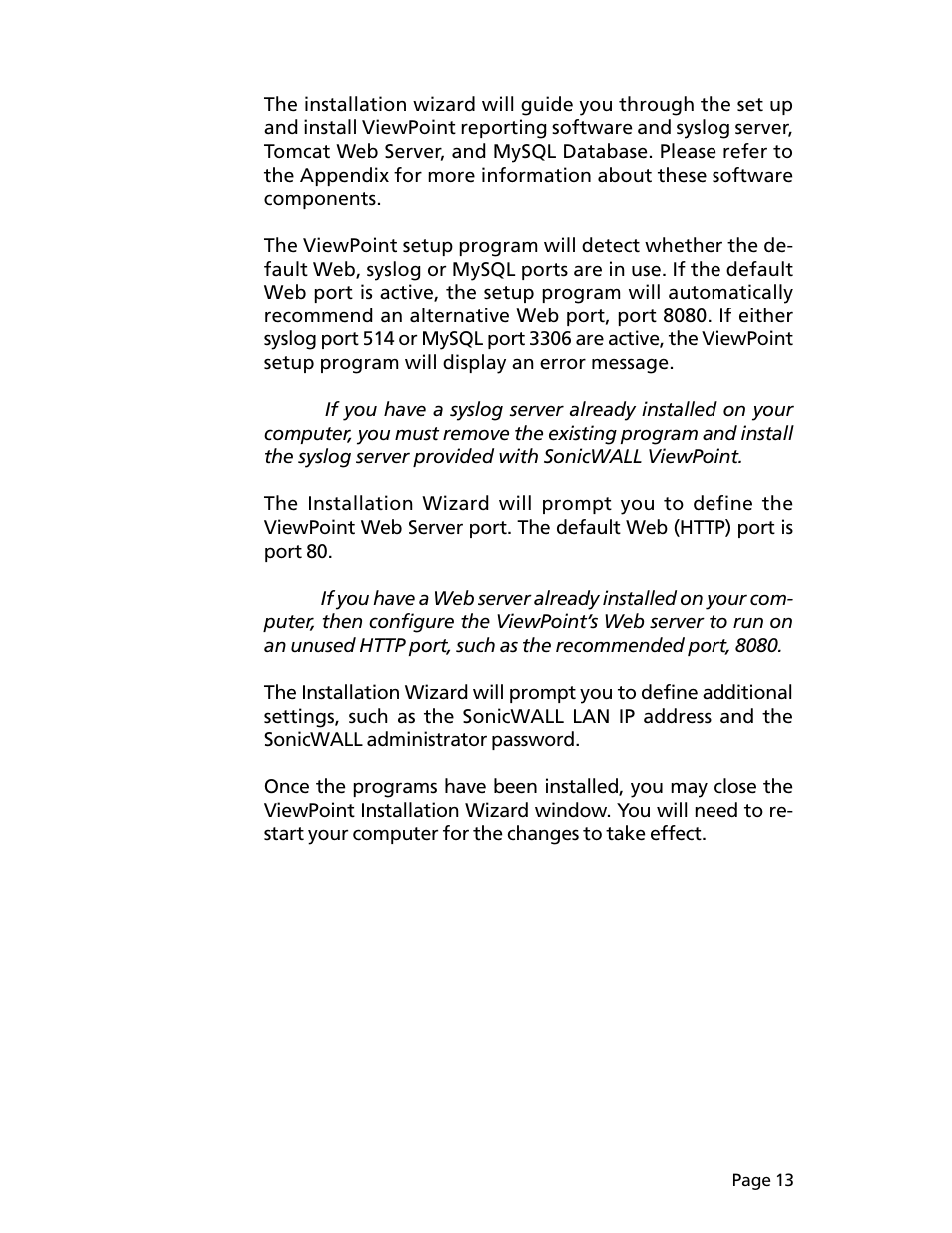 The installation wizard will guide you through the set up and install ViewPoint reporting software and syslog server, Tomcat Web Server, and MySQL Database. Please refer to the Appendix for more information about these software components.

The ViewPoint setup program will detect whether the default Web, syslog or MySQL ports are in use. If the default Web port is active, the setup program will automatically recommend an alternative Web port, port 8080. If either syslog port 514 or MySQL port 3306 are active, the ViewPoint setup program will display an error message.

If you have a syslog server already installed on your computer, you must remove the existing program and install the syslog server provided with SonicWALL ViewPoint.

The Installation Wizard will prompt you to define the ViewPoint Web Server port. The default Web (HTTP) port is port 80.

If you have a Web server already installed on your computer, then configure the ViewPoint's Web server to run on an unused HTTP port, such as the recommended port, 8080.

The Installation Wizard will prompt you to define additional settings, such as the SonicWALL LAN IP address and the SonicWALL administrator password.

Once the programs have been installed, you may close the ViewPoint Installation Wizard window. You will need to restart your computer for the changes to take effect.

Page 13